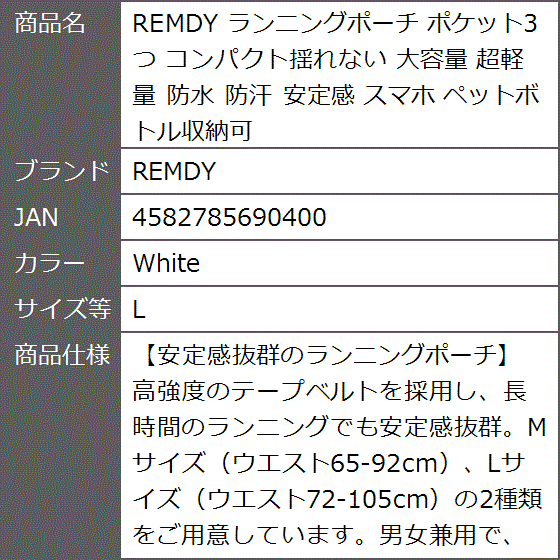 | 商品名 | REMDY ランニングポーチ ポケット3つ コンパクト揺れない 大容量 超軽量 防水 防汗 安定感 スマホ ペットボトル収納可 |
|---|---|
| ブランド | REMDY |
| JAN | 4582785690400 |
| カラー | White |
| サイズ等 | L |
| 商品仕様 | 【安定感抜群のランニングポーチ】高強度のテープベルトを採用し、長時間のランニングでも安定感抜群。Mサイズ（ウエスト65-92cm）、Lサイズ（ウエスト72-105cm）の2種類をご用意しています。男女兼用で、 |